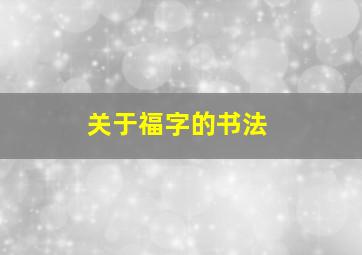 关于福字的书法